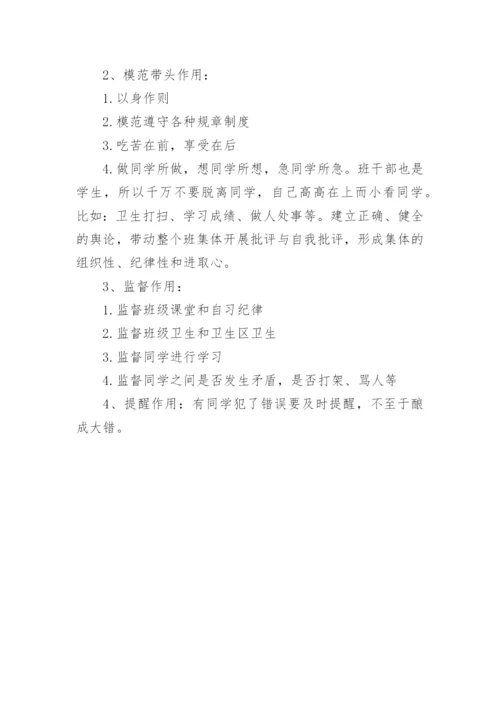 2、模范带头作用：

1. 以身作则

2. 模范遵守各种规章制度

3. 吃苦在前，享受在后

4. 做同学所做，想同学所想，急同学所急。班干部也是学生，所以千万不要脱离同学，自己高高在上而小看同学。比如：卫生打扫、学习成绩、做人处事等。建立正确、健全的舆论，带动整个班集体开展批评与自我批评，形成集体的组织性、纪律性和进取心。

3、监督作用：

1. 监督班级课堂和自习纪律

2. 监督班级卫生和卫生区卫生

3. 监督同学进行学习

4. 监督同学之间是否发生矛盾，是否打架、骂人等

4、提醒作用：有同学犯了错误要及时提醒，不至于酿成大错。